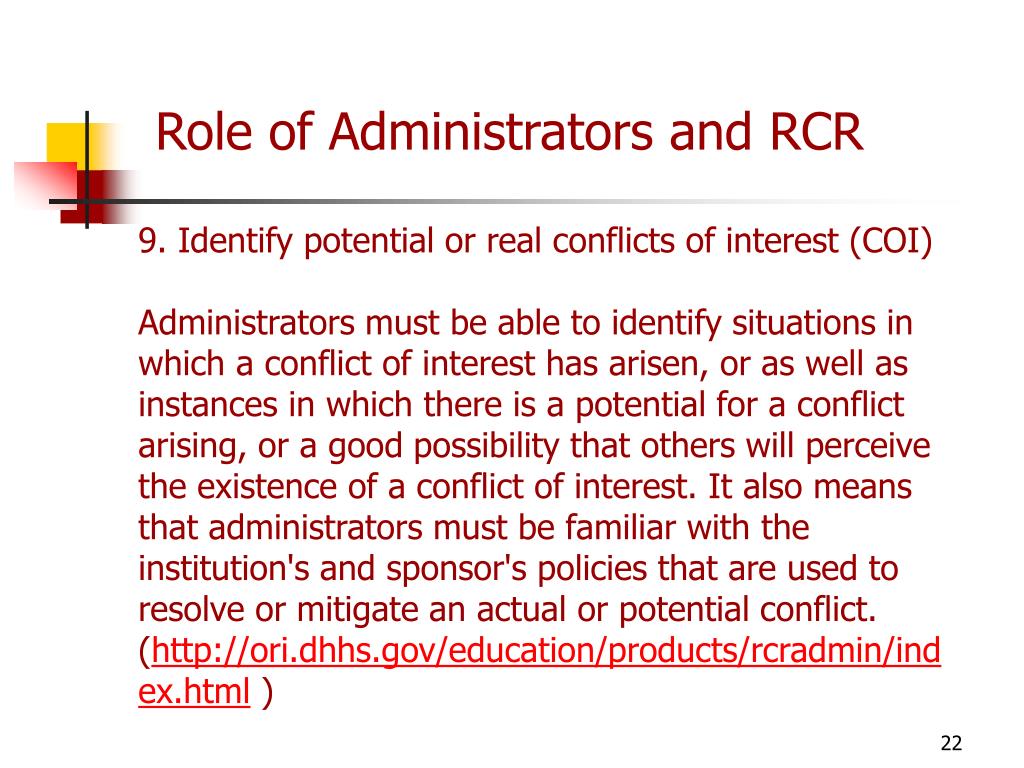 Role of Administrators and RCR

9. Identify potential or real conflicts of interest (COI)

Administrators must be able to identify situations in which a conflict of interest has arisen, or as well as instances in which there is a potential for a conflict arising, or a good possibility that others will perceive the existence of a conflict of interest. It also means that administrators must be familiar with the institution's and sponsor's policies that are used to resolve or mitigate an actual or potential conflict. (http://ori.dhhs.gov/education/products/rcradmin/index.html )

22